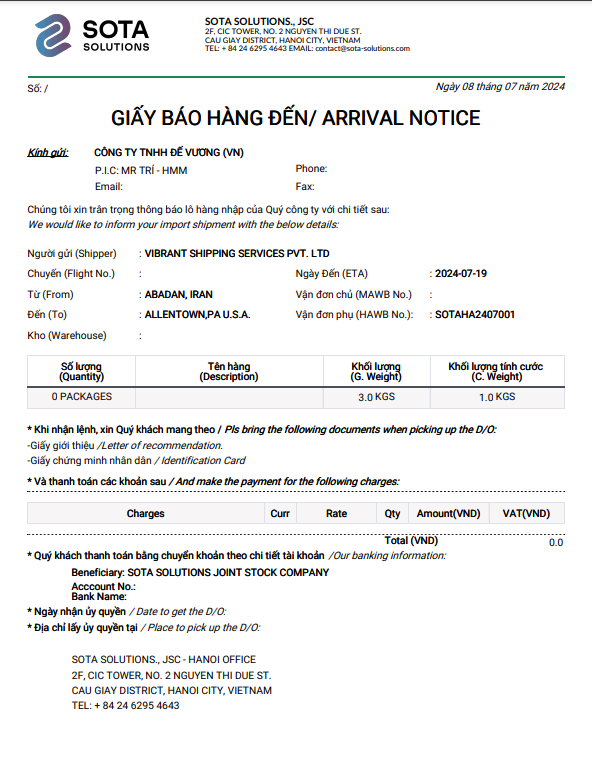 SOTA SOLUTIONS

SOTA SOLUTIONS., JSC
2F, CIC TOWER, NO. 2 NGUYEN THI DUE ST.
CAU GIAY DISTRICT, HANOI CITY, VIETNAM
TEL: + 84 24 6295 4643 EMAIL: contact@sota-solutions.com

Số: /

Ngày 08 tháng 07 năm 2024

GIẤY BÁO HÀNG ĐẾN/ ARRIVAL NOTICE

Kính gửi: CÔNG TY TNHH ĐẾ VƯƠNG (VN)
P.I.C: MR TRÍ - HMM
Phone:
Email:
Fax:

Chúng tôi xin trân trọng thông báo lô hàng nhập của Quý công ty với chi tiết sau:
We would like to inform your import shipment with the below details:

Người gửi (Shipper) : VIBRANT SHIPPING SERVICES PVT. LTD
Chuyến (Flight No.) :
Ngày Đến (ETA) : 2024-07-19
Từ (From) : ABADAN, IRAN
Vận đơn chủ (MAWB No.) :
Đến (To) : ALLENTOWN,PA U.S.A.
Vận đơn phụ (HAWB No.): : SOTAHA2407001
Kho (Warehouse) :

| Số lượng (Quantity) | Tên hàng (Description) | Khối lượng (G. Weight) | Khối lượng tính cước (C. Weight) |
|---|---|---|---|
| 0 PACKAGES | | 3.0 KGS | 1.0 KGS |

* Khi nhận lệnh, xin Quý khách mang theo / Pls bring the following documents when picking up the D/O:
-Giấy giới thiệu /Letter of recommendation.
-Giấy chứng minh nhân dân / Identification Card

* Và thanh toán các khoản sau / And make the payment for the following charges:

| Charges | Curr | Rate | Qty | Amount(VND) | VAT(VND) |
|---|---|---|---|---|---|

Total (VND) 0.0

* Quý khách thanh toán bằng chuyển khoản theo chi tiết tài khoản /Our banking information:
Beneficiary: SOTA SOLUTIONS JOINT STOCK COMPANY
Acccount No.:
Bank Name:
* Ngày nhận ủy quyền / Date to get the D/O:
* Địa chỉ lấy ủy quyền tại / Place to pick up the D/O:

SOTA SOLUTIONS., JSC - HANOI OFFICE
2F, CIC TOWER, NO. 2 NGUYEN THI DUE ST.
CAU GIAY DISTRICT, HANOI CITY, VIETNAM
TEL: + 84 24 6295 4643